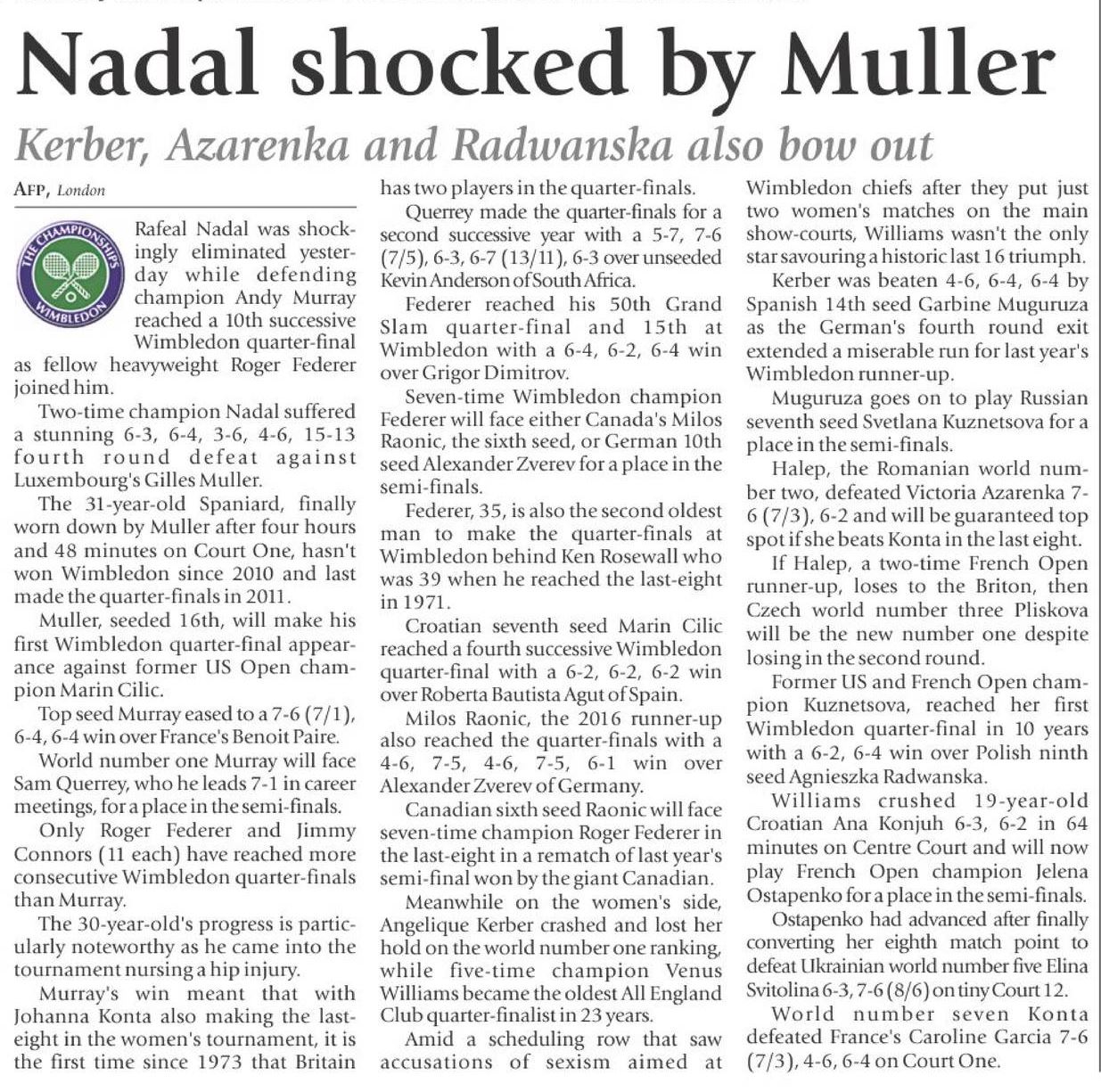 Nadal shocked by Muller

Kerber, Azarenka and Radwanska also bow out

AFP, London

THE CHAMPIONSHIPS WIMBLEDON

Rafeal Nadal was shockingly eliminated yesterday while defending champion Andy Murray reached a 10th successive Wimbledon quarter-final as fellow heavyweight Roger Federer joined him.

Two-time champion Nadal suffered a stunning 6-3, 6-4, 3-6, 4-6, 15-13 fourth round defeat against Luxembourg's Gilles Muller.

The 31-year-old Spaniard, finally worn down by Muller after four hours and 48 minutes on Court One, hasn't won Wimbledon since 2010 and last made the quarter-finals in 2011.

Muller, seeded 16th, will make his first Wimbledon quarter-final appearance against former US Open champion Marin Cilic.

Top seed Murray eased to a 7-6 (7/1), 6-4, 6-4 win over France's Benoit Paire.

World number one Murray will face Sam Querrey, who he leads 7-1 in career meetings, for a place in the semi-finals.

Only Roger Federer and Jimmy Connors (11 each) have reached more consecutive Wimbledon quarter-finals than Murray.

The 30-year-old's progress is particularly noteworthy as he came into the tournament nursing a hip injury.

Murray's win meant that with Johanna Konta also making the last-eight in the women's tournament, it is the first time since 1973 that Britain has two players in the quarter-finals.

Querrey made the quarter-finals for a second successive year with a 5-7, 7-6 (7/5), 6-3, 6-7 (13/11), 6-3 over unseeded Kevin Anderson of South Africa.

Federer reached his 50th Grand Slam quarter-final and 15th at Wimbledon with a 6-4, 6-2, 6-4 win over Grigor Dimitrov.

Seven-time Wimbledon champion Federer will face either Canada's Milos Raonic, the sixth seed, or German 10th seed Alexander Zverev for a place in the semi-finals.

Federer, 35, is also the second oldest man to make the quarter-finals at Wimbledon behind Ken Rosewall who was 39 when he reached the last-eight in 1971.

Croatian seventh seed Marin Cilic reached a fourth successive Wimbledon quarter-final with a 6-2, 6-2, 6-2 win over Roberta Bautista Agut of Spain.

Milos Raonic, the 2016 runner-up also reached the quarter-finals with a 4-6, 7-5, 4-6, 7-5, 6-1 win over Alexander Zverev of Germany.

Canadian sixth seed Raonic will face seven-time champion Roger Federer in the last-eight in a rematch of last year's semi-final won by the giant Canadian.

Meanwhile on the women's side, Angelique Kerber crashed and lost her hold on the world number one ranking, while five-time champion Venus Williams became the oldest All England Club quarter-finalist in 23 years.

Amid a scheduling row that saw accusations of sexism aimed at Wimbledon chiefs after they put just two women's matches on the main show-courts, Williams wasn't the only star savouring a historic last 16 triumph.

Kerber was beaten 4-6, 6-4, 6-4 by Spanish 14th seed Garbine Muguruza as the German's fourth round exit extended a miserable run for last year's Wimbledon runner-up.

Muguruza goes on to play Russian seventh seed Svetlana Kuznetsova for a place in the semi-finals.

Halep, the Romanian world number two, defeated Victoria Azarenka 7-6 (7/3), 6-2 and will be guaranteed top spot if she beats Konta in the last eight.

If Halep, a two-time French Open runner-up, loses to the Briton, then Czech world number three Pliskova will be the new number one despite losing in the second round.

Former US and French Open champion Kuznetsova, reached her first Wimbledon quarter-final in 10 years with a 6-2, 6-4 win over Polish ninth seed Agnieszka Radwanska.

Williams crushed 19-year-old Croatian Ana Konjuh 6-3, 6-2 in 64 minutes on Centre Court and will now play French Open champion Jelena Ostapenko for a place in the semi-finals.

Ostapenko had advanced after finally converting her eighth match point to defeat Ukrainian world number five Elina Svitolina 6-3, 7-6 (8/6) on tiny Court 12.

World number seven Konta defeated France's Caroline Garcia 7-6 (7/3), 4-6, 6-4 on Court One.